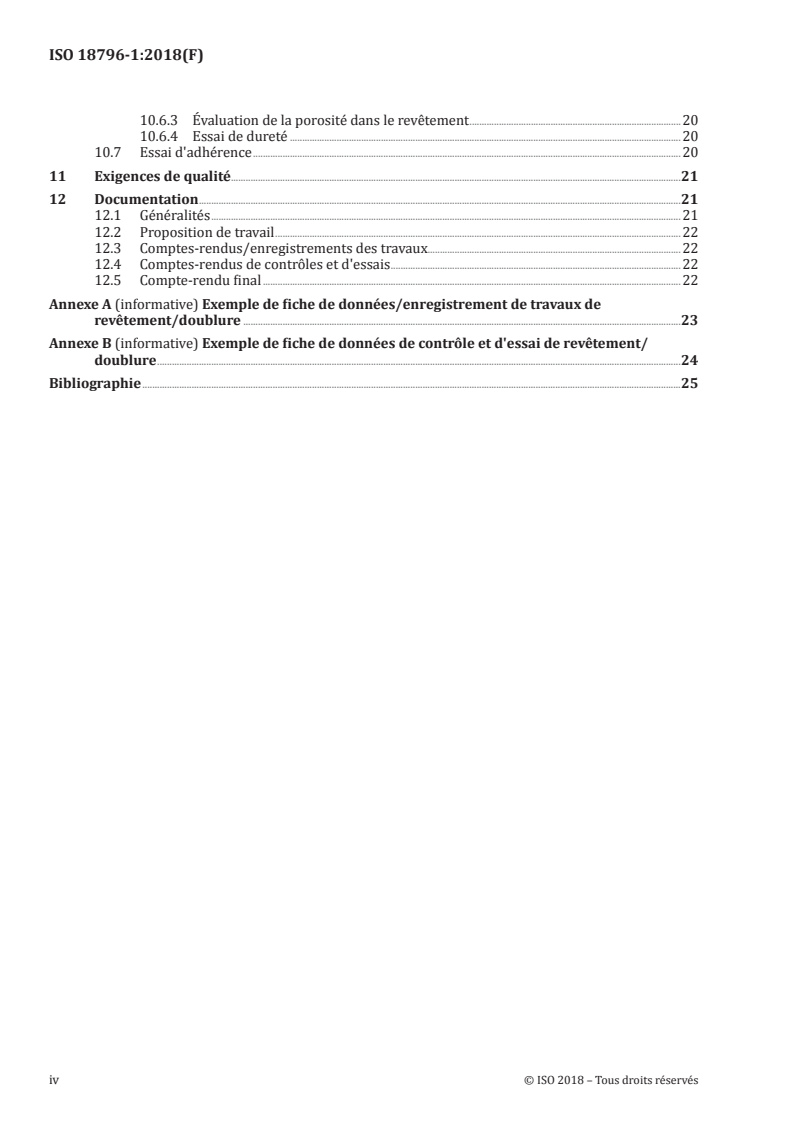 ISO 18796-1:2018(F)

10.6.3 Évaluation de la porosité dans le revêtement 20
10.6.4 Essai de dureté 20
10.7 Essai d'adhérence 20

11 Exigences de qualité 21

12 Documentation 21
12.1 Généralités 21
12.2 Proposition de travail 22
12.3 Comptes-rendus/enregistrements des travaux 22
12.4 Comptes-rendus de contrôles et d'essais 22
12.5 Compte-rendu final 22

Annexe A (informative) Exemple de fiche de données/enregistrement de travaux de revêtement/doublure 23

Annexe B (informative) Exemple de fiche de données de contrôle et d'essai de revêtement/doublure 24

Bibliographie 25

iv © ISO 2018 – Tous droits réservés